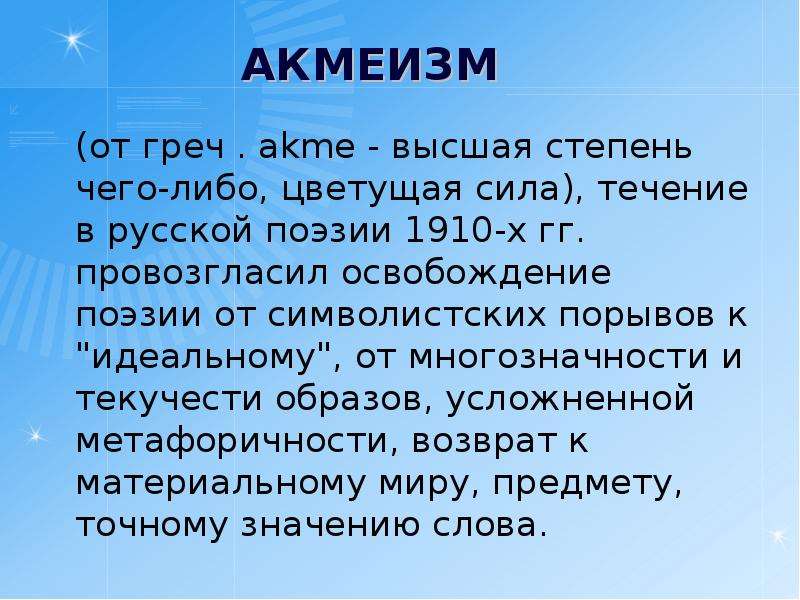 АКМЕИЗМ

(от греч . akme - высшая степень чего-либо, цветущая сила), течение в русской поэзии 1910-х гг. провозгласил освобождение поэзии от символистских порывов к "идеальному", от многозначности и текучести образов, усложненной метафоричности, возврат к материальному миру, предмету, точному значению слова.